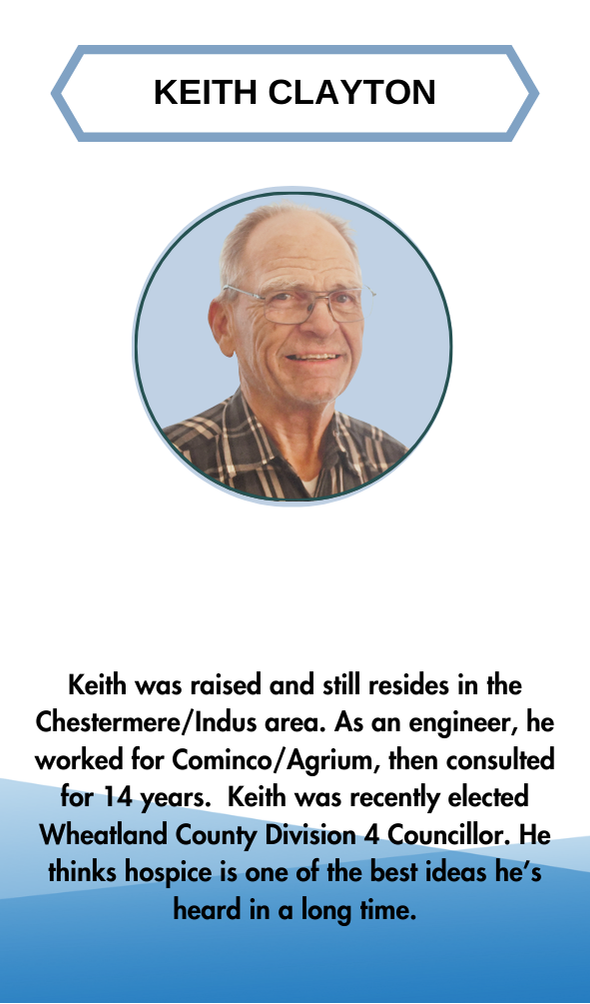 KEITH CLAYTON

Keith was raised and still resides in the Chestermere/Indus area. As an engineer, he worked for Cominco/Agrium, then consulted for 14 years. Keith was recently elected Wheatland County Division 4 Councillor. He thinks hospice is one of the best ideas he's heard in a long time.